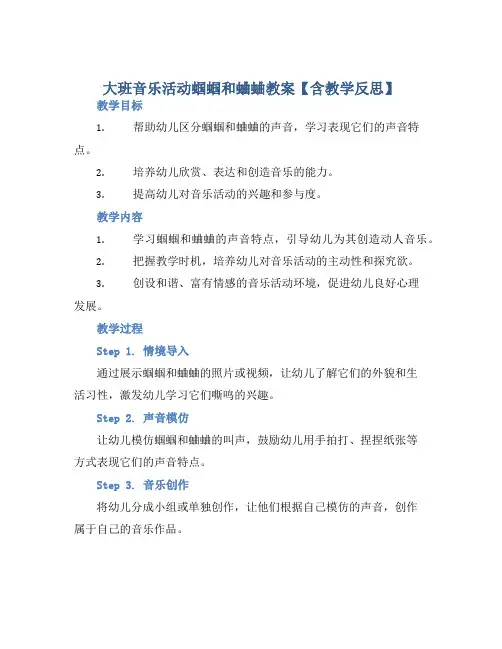 大班音乐活动蝈蝈和蛐蛐教案【含教学反思】

教学目标

1. 帮助幼儿区分蝈蝈和蛐蛐的声音，学习表现它们的声音特点。

2. 培养幼儿欣赏、表达和创造音乐的能力。

3. 提高幼儿对音乐活动的兴趣和参与度。

教学内容

1. 学习蝈蝈和蛐蛐的声音特点，引导幼儿为其创造动人音乐。

2. 把握教学时机，培养幼儿对音乐活动的主动性和探究欲。

3. 创设和谐、富有情感的音乐活动环境，促进幼儿良好心理发展。

教学过程

Step 1. 情境导入

通过展示蝈蝈和蛐蛐的照片或视频，让幼儿了解它们的外貌和生活习性，激发幼儿学习它们嘶鸣的兴趣。

Step 2. 声音模仿

让幼儿模仿蝈蝈和蛐蛐的叫声，鼓励幼儿用手拍打、捏捏纸张等方式表现它们的声音特点。

Step 3. 音乐创作

将幼儿分成小组或单独创作，让他们根据自己模仿的声音，创作属于自己的音乐作品。